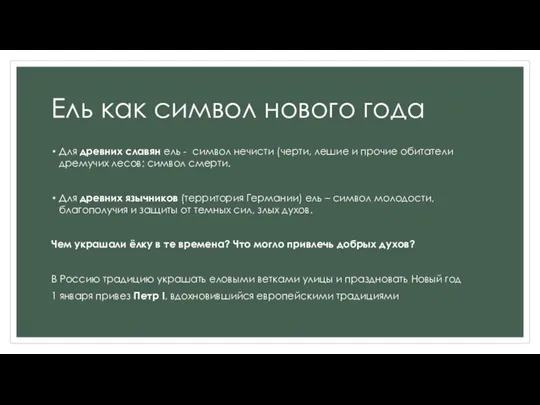 Ель как символ нового года

• Для древних славян ель - символ нечисти (черти, лешие и прочие обитатели дремучих лесов; символ смерти.

• Для древних язычников (территория Германии) ель – символ молодости, благополучия и защиты от темных сил, злых духов.

Чем украшали ёлку в те времена? Что могло привлечь добрых духов?

В Россию традицию украшать еловыми ветками улицы и праздновать Новый год 1 января привез Петр I, вдохновившийся европейскими традициями